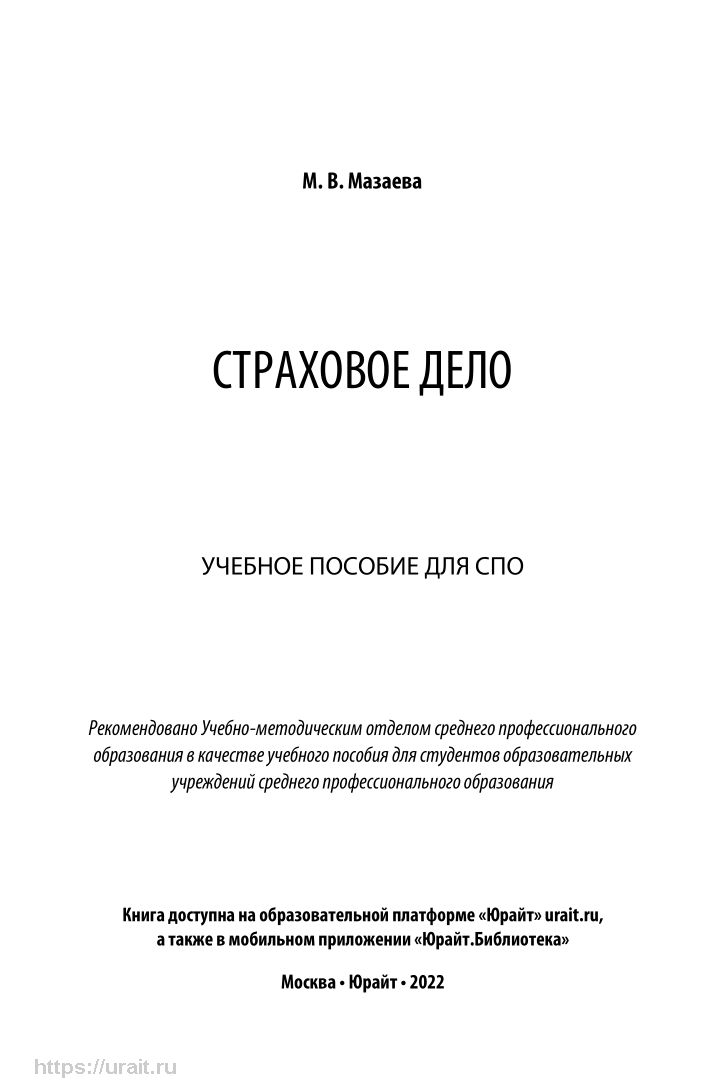 М. В. Мазаева

СТРАХОВОЕ ДЕЛО

УЧЕБНОЕ ПОСОБИЕ ДЛЯ СПО

Рекомендовано Учебно-методическим отделом среднего профессионального образования в качестве учебного пособия для студентов образовательных учреждений среднего профессионального образования

Книга доступна на образовательной платформе «Юрайт» urait.ru, а также в мобильном приложении «Юрайт.Библиотека»

Москва • Юрайт • 2022

https://urait.ru